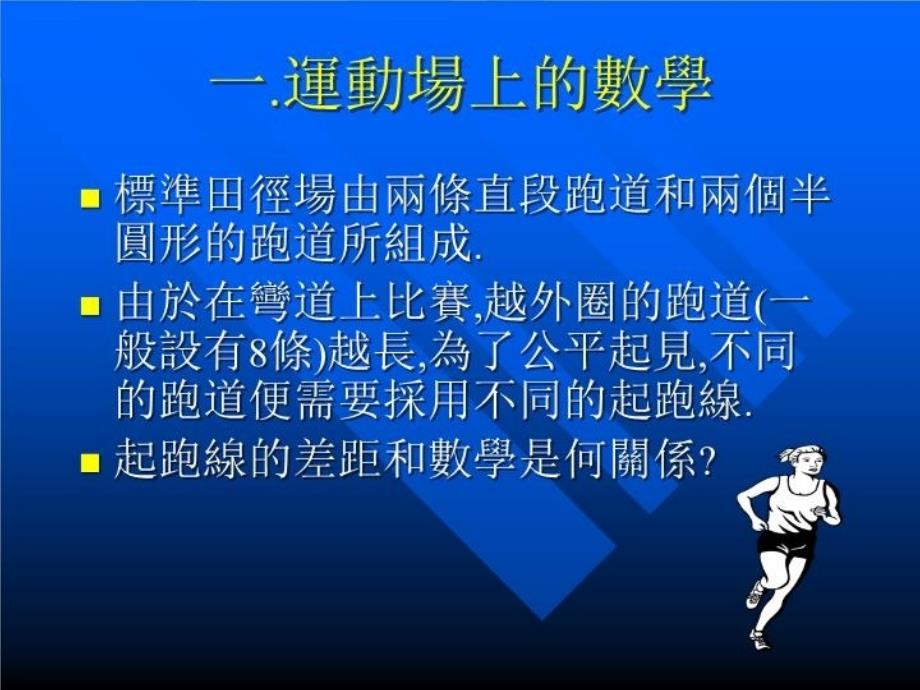 一.運動場上的數學

■ 標準田徑場由兩條直段跑道和兩個半圓形的跑道所組成.

■ 由於在彎道上比賽,越外圈的跑道(一般設有8條)越長,為了公平起見,不同的跑道便需要採用不同的起跑線.

■ 起跑線的差距和數學是何關係?